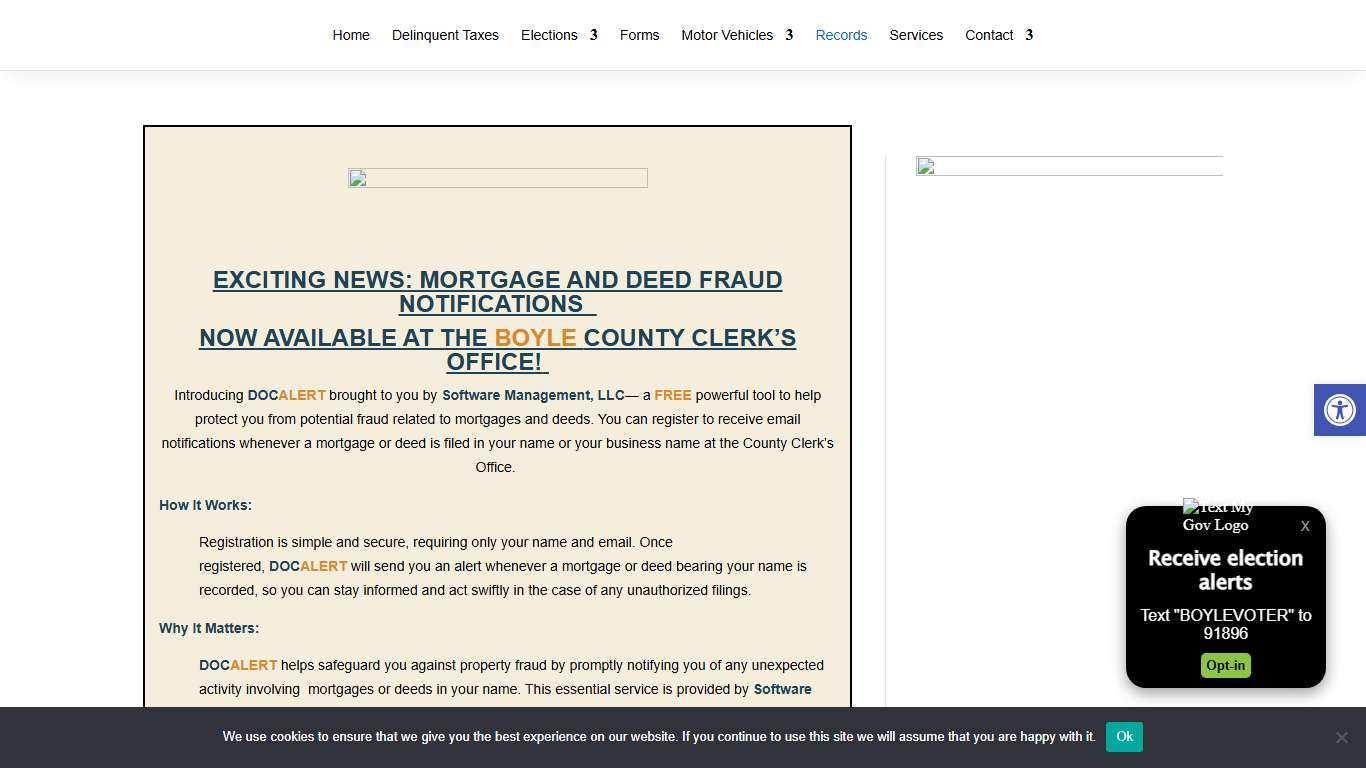 Home Delinquent Taxes Elections 3 Forms Motor Vehicles 3 Records Services Contact 3

EXCITING NEWS: MORTGAGE AND DEED FRAUD NOTIFICATIONS

NOW AVAILABLE AT THE BOYLE COUNTY CLERK'S OFFICE!

Introducing DOCALERT brought to you by Software Management, LLC— a FREE powerful tool to help protect you from potential fraud related to mortgages and deeds. You can register to receive email notifications whenever a mortgage or deed is filed in your name or your business name at the County Clerk's Office.

How It Works:

Registration is simple and secure, requiring only your name and email. Once registered, DOCALERT will send you an alert whenever a mortgage or deed bearing your name is recorded, so you can stay informed and act swiftly in the case of any unauthorized filings.

Why It Matters:

DOCALERT helps safeguard you against property fraud by promptly notifying you of any unexpected activity involving mortgages or deeds in your name. This essential service is provided by Software

Text My Gov Logo

X

Receive election alerts

Text "BOYLEVOTER" to 91896

Opt-in

We use cookies to ensure that we give you the best experience on our website. If you continue to use this site we will assume that you are happy with it.

Ok